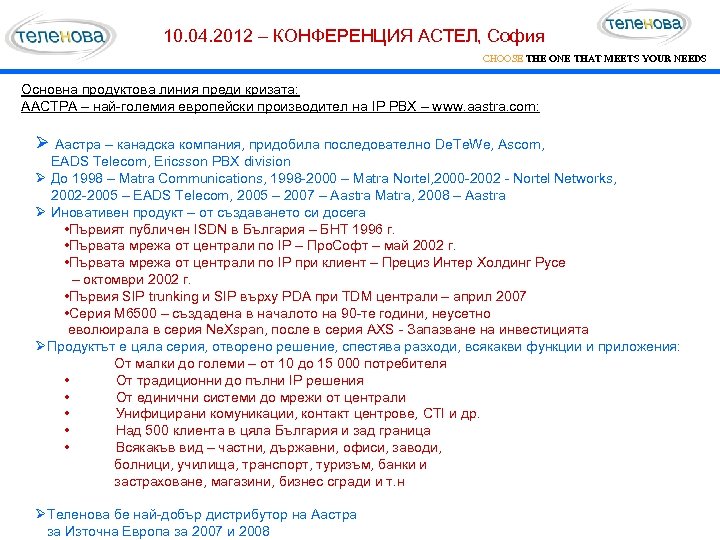 теленова

10.04.2012 – КОНФЕРЕНЦИЯ АСТЕЛ, София

теленова

CHOOSE THE ONE THAT MEETS YOUR NEEDS

Основна продуктова линия преди кризата:
ААСТРА – най-големия европейски производител на IP PBX – www.aastra.com:

➢ Аастра – канадска компания, придобила последователно DeTeWe, Ascom, EADS Telecom, Ericsson PBX division
➢ До 1998 – Matra Communications, 1998-2000 – Matra Nortel,2000-2002 - Nortel Networks, 2002-2005 – EADS Telecom, 2005 – 2007 – Aastra Matra, 2008 – Aastra
➢ Иновативен продукт – от създаването си досега
•Първият публичен ISDN в България – БНТ 1996 г.
•Първата мрежа от централи по IP – ПроСофт – май 2002 г.
•Първата мрежа от централи по IP при клиент – Прециз Интер Холдинг Русе – октомври 2002 г.
•Първия SIP trunking и SIP върху PDA при TDM централи – април 2007
•Серия M6500 – създадена в началото на 90-те години, неусетно еволюирала в серия NeXspan, после в серия AXS - Запазване на инвестицията
➢Продуктът е цяла серия, отворено решение, спестява разходи, всякакви функции и приложения:
От малки до големи – от 10 до 15 000 потребителя
• От традиционни до пълни IP решения
• От единични системи до мрежи от централи
• Унифицирани комуникации, контакт центрове, CTI и др.
• Над 500 клиента в цяла България и зад граница
• Всякакъв вид – частни, държавни, офиси, заводи, болници, училища, транспорт, туризъм, банки и застраховане, магазини, бизнес сгради и т.н

➢Теленова бе най-добър дистрибутор на Аастра за Източна Европа за 2007 и 2008